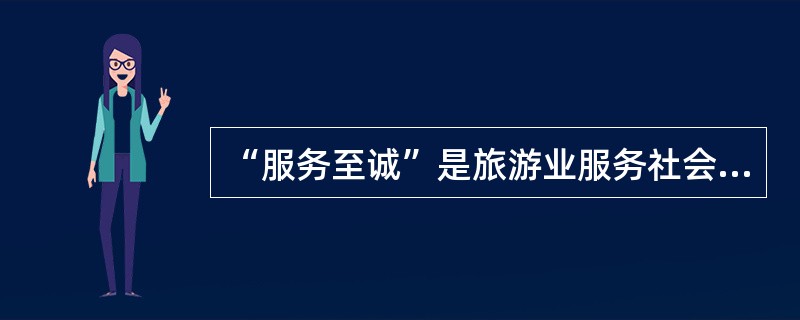 “服务至诚”是旅游业服务社会...